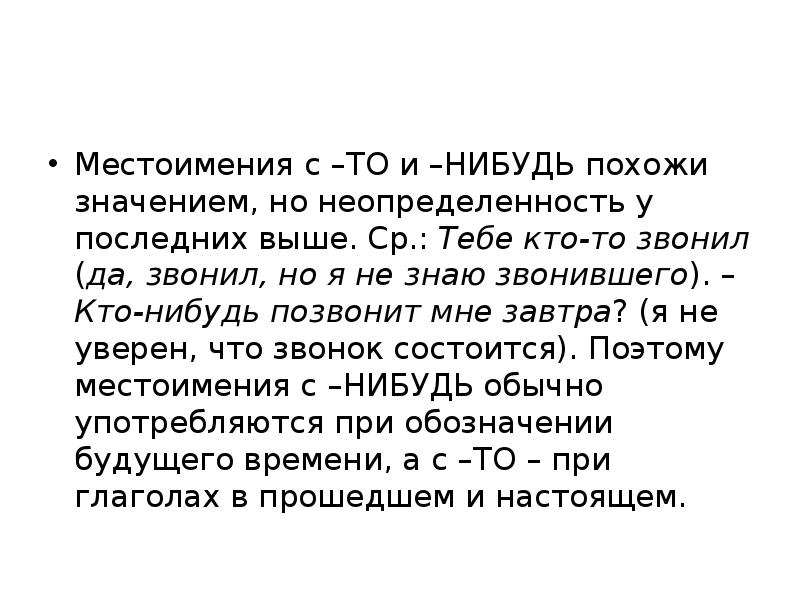 • Местоимения с –ТО и –НИБУДЬ похожи значением, но неопределенность у последних выше. Ср.: Тебе кто-то звонил (да, звонил, но я не знаю звонившего). – Кто-нибудь позвонит мне завтра? (я не уверен, что звонок состоится). Поэтому местоимения с –НИБУДЬ обычно употребляются при обозначении будущего времени, а с –ТО – при глаголах в прошедшем и настоящем.